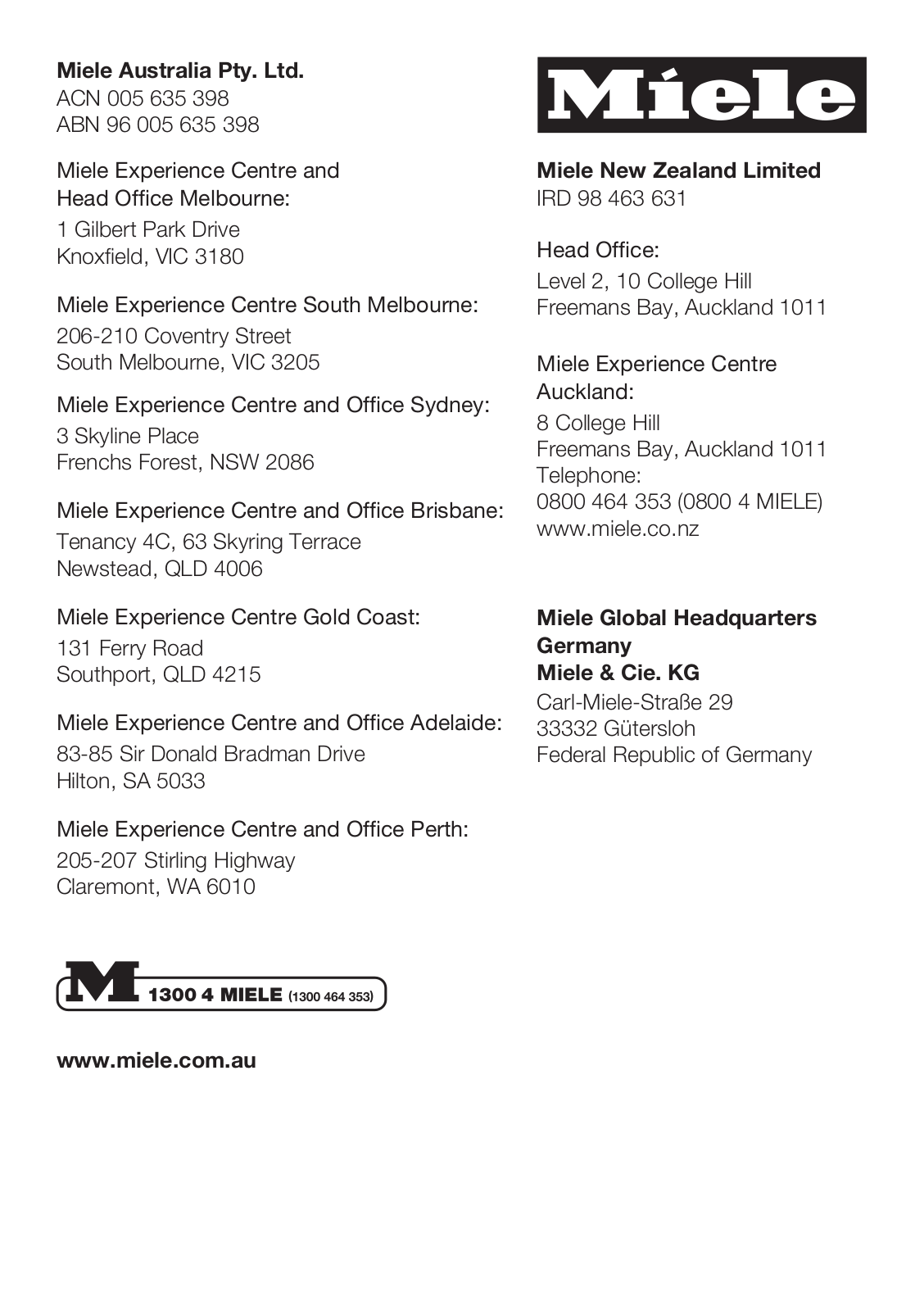 Miele Australia Pty. Ltd.
ACN 005 635 398
ABN 96 005 635 398

Miele Experience Centre and Head Office Melbourne:
1 Gilbert Park Drive
Knoxfield, VIC 3180

Miele Experience Centre South Melbourne:
206-210 Coventry Street
South Melbourne, VIC 3205

Miele Experience Centre and Office Sydney:
3 Skyline Place
Frenchs Forest, NSW 2086

Miele Experience Centre and Office Brisbane:
Tenancy 4C, 63 Skyring Terrace
Newstead, QLD 4006

Miele Experience Centre Gold Coast:
131 Ferry Road
Southport, QLD 4215

Miele Experience Centre and Office Adelaide:
83-85 Sir Donald Bradman Drive
Hilton, SA 5033

Miele Experience Centre and Office Perth:
205-207 Stirling Highway
Claremont, WA 6010

M 1300 4 MIELE (1300 464 353)

www.miele.com.au

Miele

Miele New Zealand Limited
IRD 98 463 631

Head Office:
Level 2, 10 College Hill
Freemans Bay, Auckland 1011

Miele Experience Centre Auckland:
8 College Hill
Freemans Bay, Auckland 1011
Telephone:
0800 464 353 (0800 4 MIELE)
www.miele.co.nz

Miele Global Headquarters Germany
Miele & Cie. KG
Carl-Miele-Straße 29
33332 Gütersloh
Federal Republic of Germany